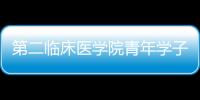 第二临床医学院青年学子